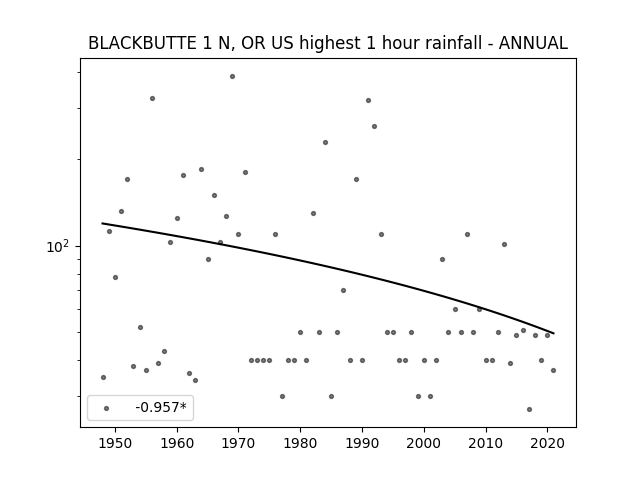 BLACKBUTTE 1 N, OR US highest 1 hour rainfall - ANNUAL

$10^2$

-0.957*

1950
1960
1970
1980
1990
2000
2010
2020